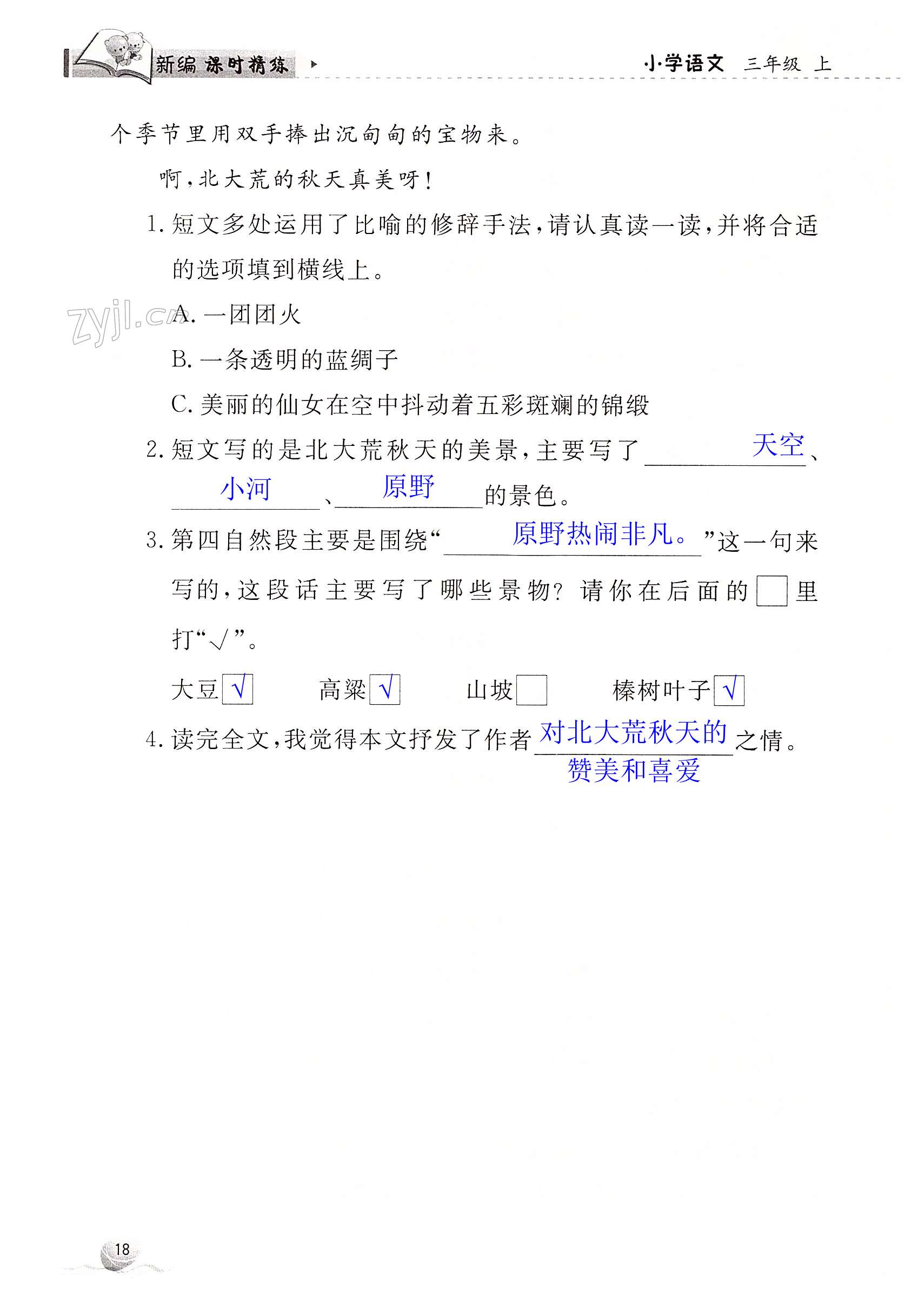 新编 课时精练 小学语文 三年级 上

个季节里用双手捧出沉甸甸的宝物来。

啊，北大荒的秋天真美呀！

1.短文多处运用了比喻的修辞手法，请认真读一读，并将合适的选项填到横线上。

A.一团团火

B.一条透明的蓝绸子

C.美丽的仙女在空中抖动着五彩斑斓的锦缎

2.短文写的是北大荒秋天的美景，主要写了天空、小河、原野的景色。

3.第四自然段主要是围绕“原野热闹非凡。”这一句来写的，这段话主要写了哪些景物？请你在后面的☐里打“√”。

大豆☑ 高粱☑ 山坡☐ 榛树叶子☑

4.读完全文，我觉得本文抒发了作者对北大荒秋天的赞美和喜爱之情。

18

zyjl.cn